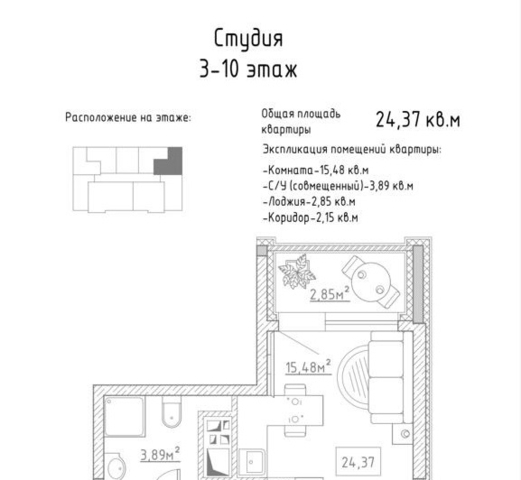 Студия
3-10 этаж

Расположение на этаже:

Общая площадь квартиры 24,37 кв.м

Экспликация помещений квартиры:
-Комната-15,48 кв.м
-С/У (совмещенный)-3,89 кв.м
-Лоджия-2,85 кв.м
-Коридор-2,15 кв.м

$2,85м^2$

$15,48м^2$

$3,89м^2$

24,37